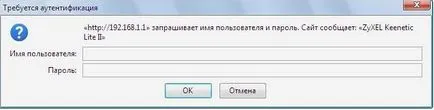 Требуется аутентификация

«http://192.168.1.1» запрашивает имя пользователя и пароль. Сайт сообщает: «ZyXEL Keenetic Lite II»

Имя пользователя:

Пароль:

OK

Отмена